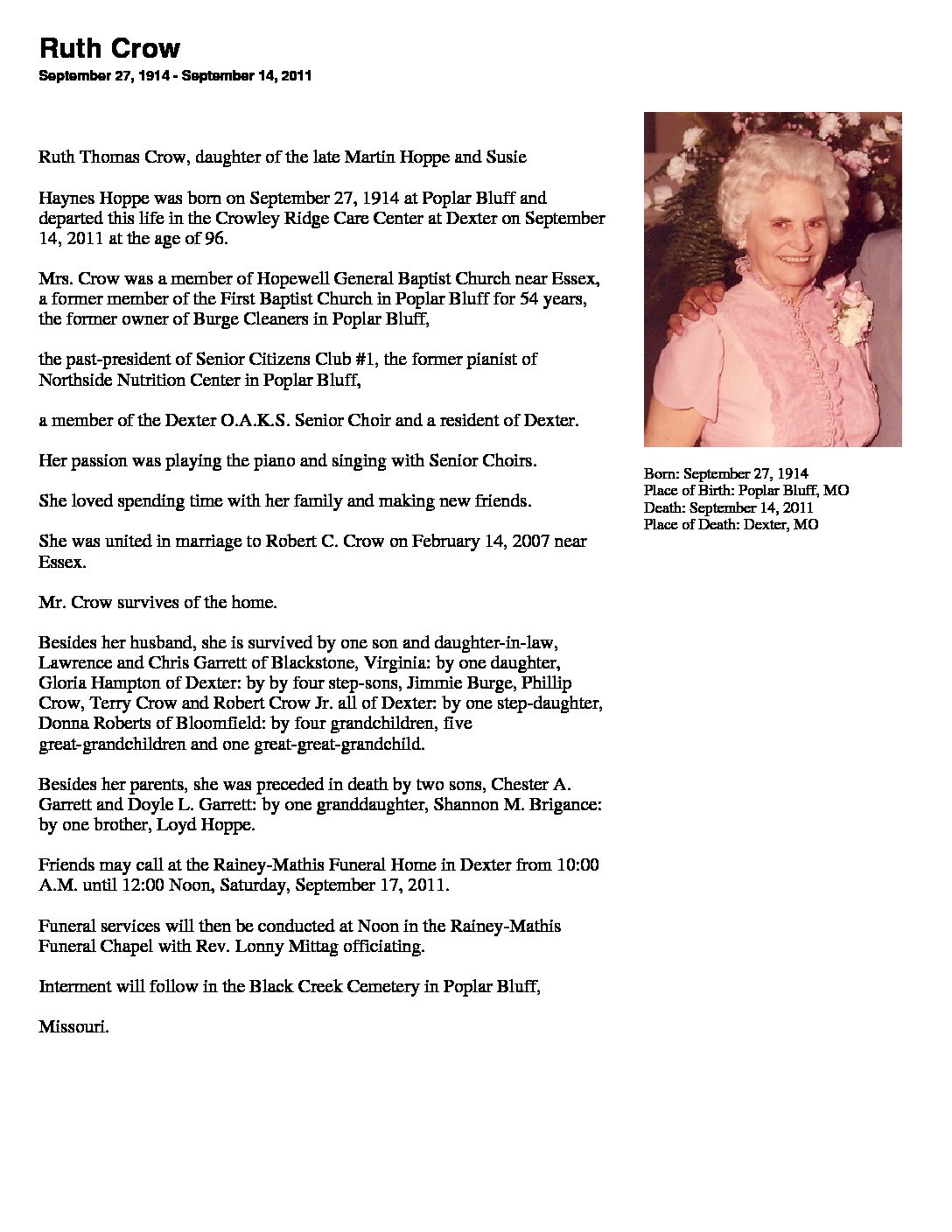 Ruth Crow

September 27, 1914 - September 14, 2011

Ruth Thomas Crow, daughter of the late Martin Hoppe and Susie

Haynes Hoppe was born on September 27, 1914 at Poplar Bluff and departed this life in the Crowley Ridge Care Center at Dexter on September 14, 2011 at the age of 96.

Mrs. Crow was a member of Hopewell General Baptist Church near Essex, a former member of the First Baptist Church in Poplar Bluff for 54 years, the former owner of Burge Cleaners in Poplar Bluff,

the past-president of Senior Citizens Club #1, the former pianist of Northside Nutrition Center in Poplar Bluff,

a member of the Dexter O.A.K.S. Senior Choir and a resident of Dexter.

Her passion was playing the piano and singing with Senior Choirs.

She loved spending time with her family and making new friends.

She was united in marriage to Robert C. Crow on February 14, 2007 near Essex.

Mr. Crow survives of the home.

Besides her husband, she is survived by one son and daughter-in-law, Lawrence and Chris Garrett of Blackstone, Virginia: by one daughter, Gloria Hampton of Dexter: by by four step-sons, Jimmie Burge, Phillip Crow, Terry Crow and Robert Crow Jr. all of Dexter: by one step-daughter, Donna Roberts of Bloomfield: by four grandchildren, five great-grandchildren and one great-great-grandchild.

Besides her parents, she was preceded in death by two sons, Chester A. Garrett and Doyle L. Garrett: by one granddaughter, Shannon M. Brigance: by one brother, Loyd Hoppe.

Friends may call at the Rainey-Mathis Funeral Home in Dexter from 10:00 A.M. until 12:00 Noon, Saturday, September 17, 2011.

Funeral services will then be conducted at Noon in the Rainey-Mathis Funeral Chapel with Rev. Lonny Mittag officiating.

Interment will follow in the Black Creek Cemetery in Poplar Bluff,

Missouri.

Born: September 27, 1914
Place of Birth: Poplar Bluff, MO
Death: September 14, 2011
Place of Death: Dexter, MO